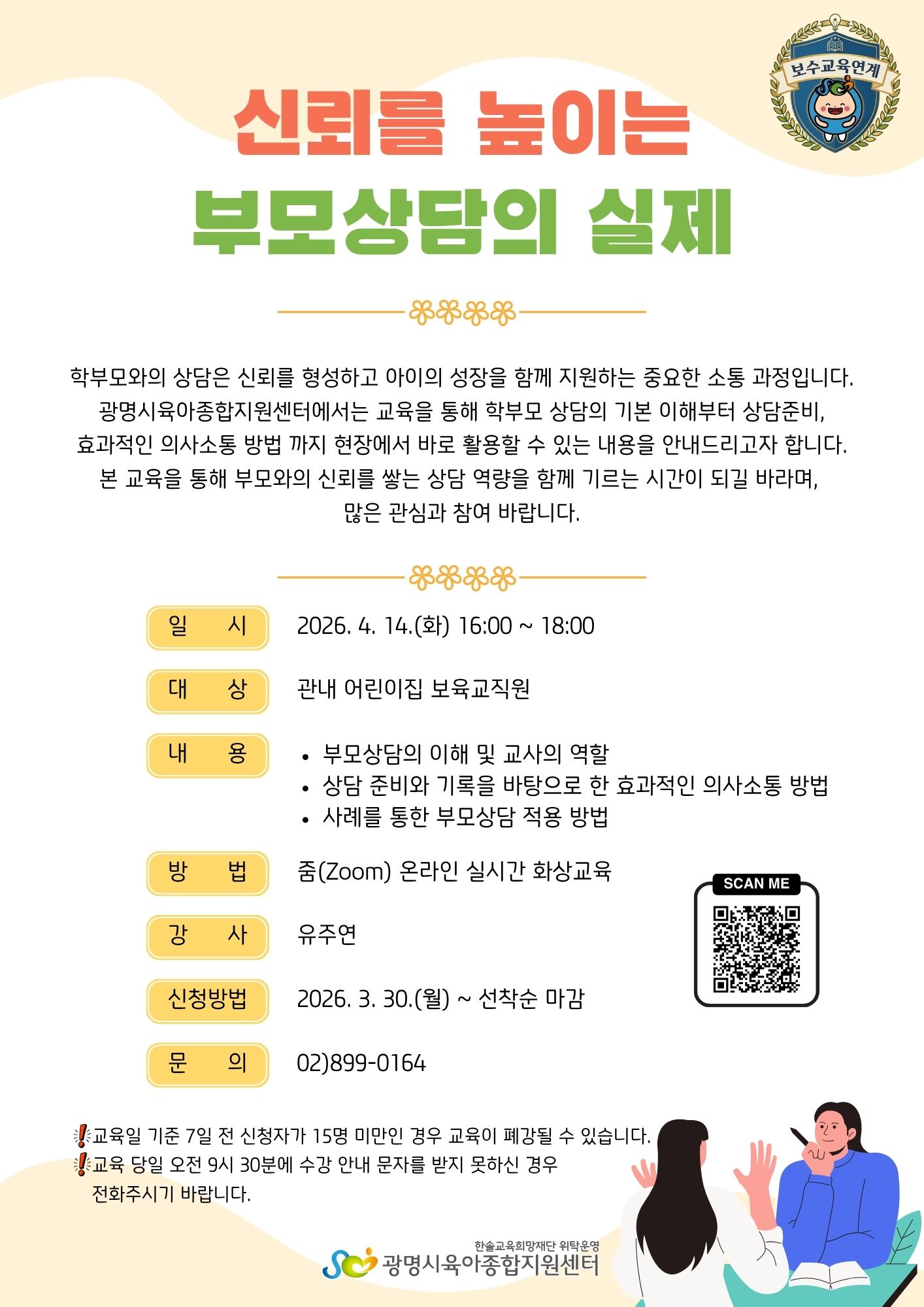 보수교육연계

신뢰를 높이는
부모상담의 실제

학부모와의 상담은 신뢰를 형성하고 아이의 성장을 함께 지원하는 중요한 소통 과정입니다. 광명시육아종합지원센터에서는 교육을 통해 학부모 상담의 기본 이해부터 상담준비, 효과적인 의사소통 방법 까지 현장에서 바로 활용할 수 있는 내용을 안내드리고자 합니다. 본 교육을 통해 부모와의 신뢰를 쌓는 상담 역량을 함께 기르는 시간이 되길 바라며, 많은 관심과 참여 바랍니다.

일 시 2026. 4. 14.(화) 16:00 ~ 18:00

대 상 관내 어린이집 보육교직원

내 용
• 부모상담의 이해 및 교사의 역할
• 상담 준비와 기록을 바탕으로 한 효과적인 의사소통 방법
• 사례를 통한 부모상담 적용 방법

방 법 줌(Zoom) 온라인 실시간 화상교육

강 사 유주연

신청방법 2026. 3. 30.(월) ~ 선착순 마감

문 의 02)899-0164

SCAN ME

교육일 기준 7일 전 신청자가 15명 미만인 경우 교육이 폐강될 수 있습니다.
교육 당일 오전 9시 30분에 수강 안내 문자를 받지 못하신 경우 전화주시기 바랍니다.

한솔교육희망재단 위탁운영
광명시육아종합지원센터